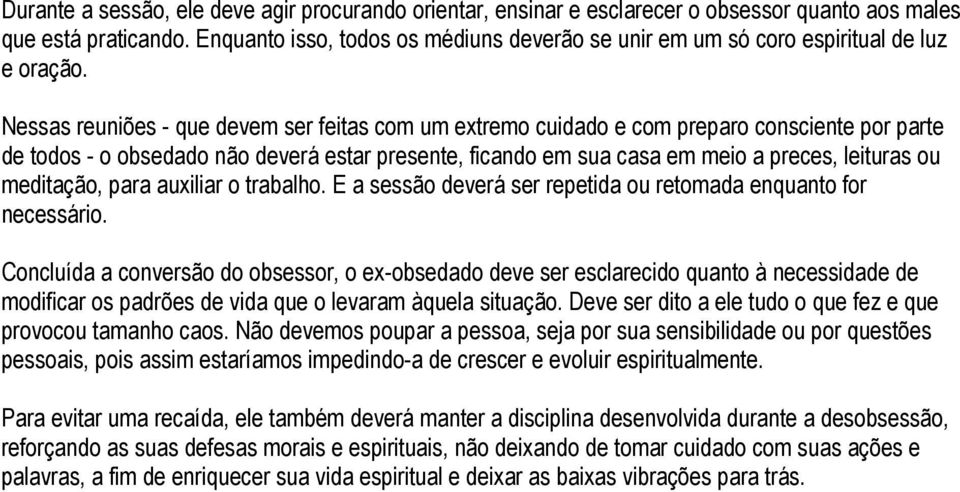 Durante a sessão, ele deve agir procurando orientar, ensinar e esclarecer o obsessor quanto aos males que está praticando. Enquanto isso, todos os médiuns deverão se unir em um só coro espiritual de luz e oração.

Nessas reuniões - que devem ser feitas com um extremo cuidado e com preparo consciente por parte de todos - o obsedado não deverá estar presente, ficando em sua casa em meio a preces, leituras ou meditação, para auxiliar o trabalho. E a sessão deverá ser repetida ou retomada enquanto for necessário.

Concluída a conversão do obsessor, o ex-obsedado deve ser esclarecido quanto à necessidade de modificar os padrões de vida que o levaram àquela situação. Deve ser dito a ele tudo o que fez e que provocou tamanho caos. Não devemos poupar a pessoa, seja por sua sensibilidade ou por questões pessoais, pois assim estaríamos impedindo-a de crescer e evoluir espiritualmente.

Para evitar uma recaída, ele também deverá manter a disciplina desenvolvida durante a desobsessão, reforçando as suas defesas morais e espirituais, não deixando de tomar cuidado com suas ações e palavras, a fim de enriquecer sua vida espiritual e deixar as baixas vibrações para trás.